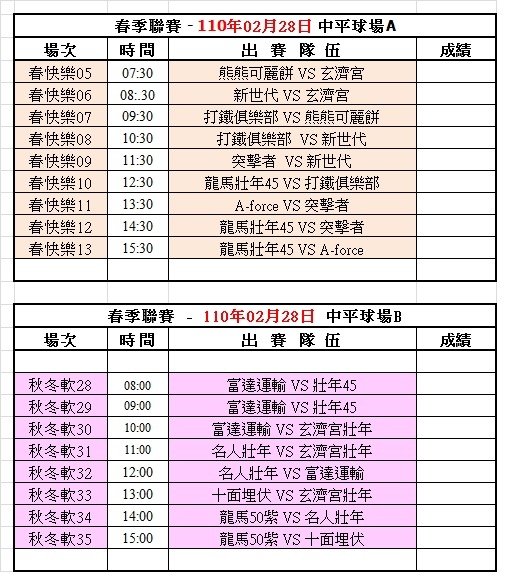 春季聯賽 - 110年02月28日 中平球場A

| 場次 | 時間 | 出 賽 隊 伍 | 成績 |
|---|---|---|---|
| 春快樂05 | 07:30 | 熊熊可麗餅 VS 玄濟宮 | |
| 春快樂06 | 08:.30 | 新世代 VS 玄濟宮 | |
| 春快樂07 | 09:30 | 打鐵俱樂部 VS 熊熊可麗餅 | |
| 春快樂08 | 10:30 | 打鐵俱樂部 VS 新世代 | |
| 春快樂09 | 11:30 | 突擊者 VS 新世代 | |
| 春快樂10 | 12:30 | 龍馬壯年45 VS 打鐵俱樂部 | |
| 春快樂11 | 13:30 | A-force VS 突擊者 | |
| 春快樂12 | 14:30 | 龍馬壯年45 VS 突擊者 | |
| 春快樂13 | 15:30 | 龍馬壯年45 VS A-force | |
| | | | |

春季聯賽 - 110年02月28日 中平球場B

| 場次 | 時間 | 出 賽 隊 伍 | 成績 |
|---|---|---|---|
| | | | |
| 秋冬軟28 | 08:00 | 富達運輸 VS 壯年45 | |
| 秋冬軟29 | 09:00 | 富達運輸 VS 壯年45 | |
| 秋冬軟30 | 10:00 | 富達運輸 VS 玄濟宮壯年 | |
| 秋冬軟31 | 11:00 | 名人壯年 VS 玄濟宮壯年 | |
| 秋冬軟32 | 12:00 | 名人壯年 VS 富達運輸 | |
| 秋冬軟33 | 13:00 | 十面埋伏 VS 玄濟宮壯年 | |
| 秋冬軟34 | 14:00 | 龍馬50紫 VS 名人壯年 | |
| 秋冬軟35 | 15:00 | 龍馬50紫 VS 十面埋伏 | |
| | | | |